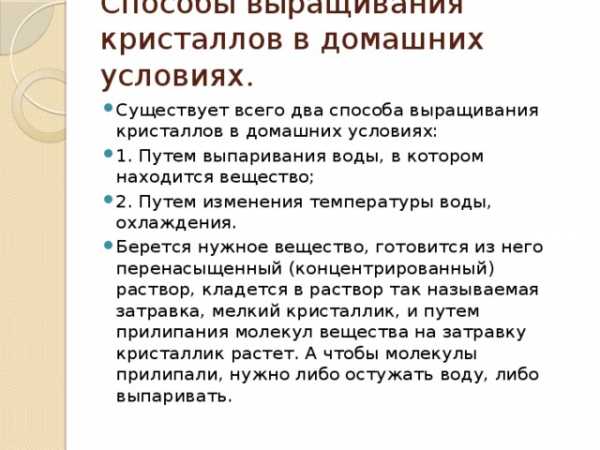 Способы выращивания кристаллов в домашних условиях.

Существует всего два способа выращивания кристаллов в домашних условиях:

1. Путем выпаривания воды, в котором находится вещество;

2. Путем изменения температуры воды, охлаждения.

Берется нужное вещество, готовится из него перенасыщенный (концентрированный) раствор, кладется в раствор так называемая затравка, мелкий кристаллик, и путем прилипания молекул вещества на затравку кристаллик растет. А чтобы молекулы прилипали, нужно либо остужать воду, либо выпаривать.